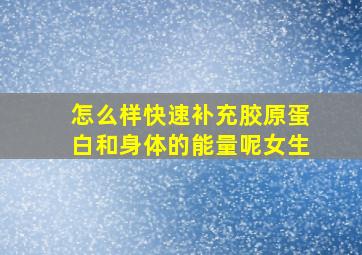 怎么样快速补充胶原蛋白和身体的能量呢女生